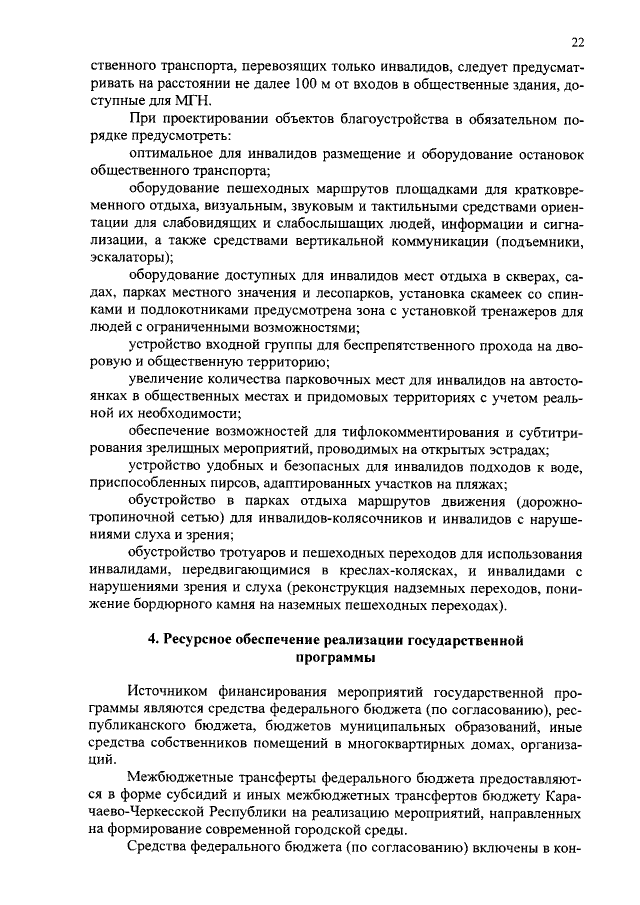 22

ственного транспорта, перевозящих только инвалидов, следует предусматривать на расстоянии не далее 100 м от входов в общественные здания, доступные для МГН.

При проектировании объектов благоустройства в обязательном порядке предусмотреть:

оптимальное для инвалидов размещение и оборудование остановок общественного транспорта;

оборудование пешеходных маршрутов площадками для кратковременного отдыха, визуальным, звуковым и тактильными средствами ориентации для слабовидящих и слабослышащих людей, информации и сигнализации, а также средствами вертикальной коммуникации (подъемники, эскалаторы);

оборудование доступных для инвалидов мест отдыха в скверах, садах, парках местного значения и лесопарков, установка скамеек со спинками и подлокотниками предусмотрена зона с установкой тренажеров для людей с ограниченными возможностями;

устройство входной группы для беспрепятственного прохода на дворовую и общественную территорию;

увеличение количества парковочных мест для инвалидов на автостоянках в общественных местах и придомовых территориях с учетом реальной их необходимости;

обеспечение возможностей для тифлокомментирования и субтитрирования зрелищных мероприятий, проводимых на открытых эстрадах;

устройство удобных и безопасных для инвалидов подходов к воде, приспособленных пирсов, адаптированных участков на пляжах;

обустройство в парках отдыха маршрутов движения (дорожно-тропиночной сетью) для инвалидов-колясочников и инвалидов с нарушениями слуха и зрения;

обустройство тротуаров и пешеходных переходов для использования инвалидами, передвигающимися в креслах-колясках, и инвалидами с нарушениями зрения и слуха (реконструкция надземных переходов, понижение бордюрного камня на наземных пешеходных переходах).

4. Ресурсное обеспечение реализации государственной программы

Источником финансирования мероприятий государственной программы являются средства федерального бюджета (по согласованию), республиканского бюджета, бюджетов муниципальных образований, иные средства собственников помещений в многоквартирных домах, организаций.

Межбюджетные трансферты федерального бюджета предоставляются в форме субсидий и иных межбюджетных трансфертов бюджету Карачаево-Черкесской Республики на реализацию мероприятий, направленных на формирование современной городской среды.

Средства федерального бюджета (по согласованию) включены в кон-